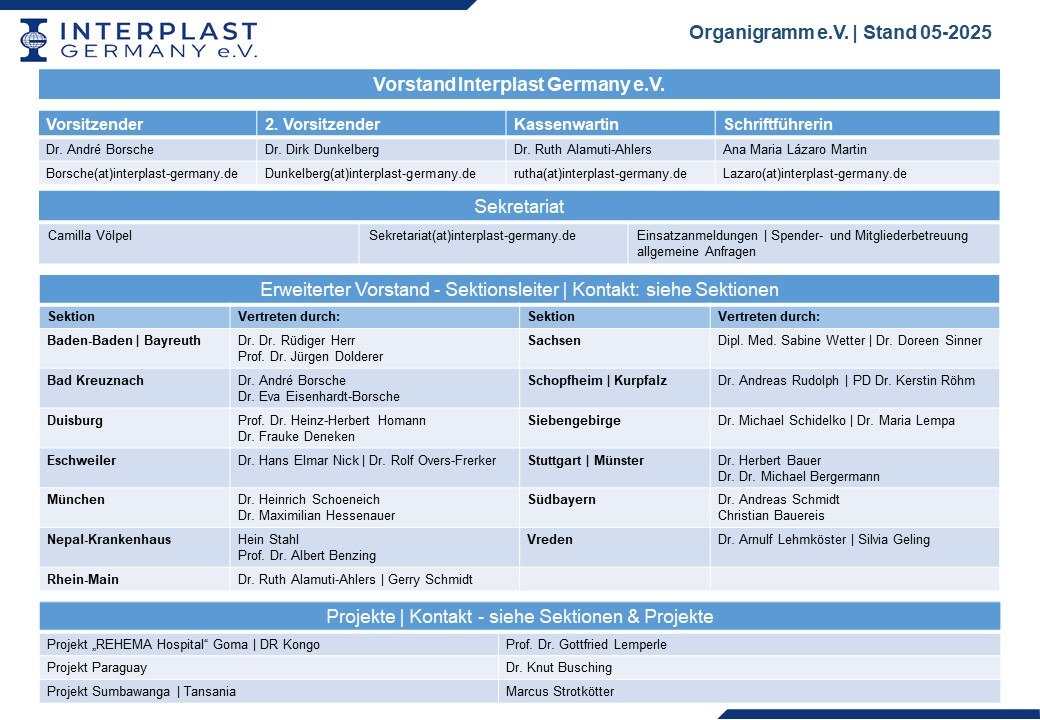 INTERPLAST GERMANY e.V.

Organigramm e.V. | Stand 05-2025

Vorstand Interplast Germany e.V.

| Vorsitzender | 2. Vorsitzender | Kassenwartin | Schriftführerin |
|---|---|---|---|
| Dr. André Borsche | Dr. Dirk Dunkelberg | Dr. Ruth Alamuti-Ahlers | Ana Maria Lázaro Martin |
| Borsche(at)interplast-germany.de | Dunkelberg(at)interplast-germany.de | rutha(at)interplast-germany.de | Lazaro(at)interplast-germany.de |

Sekretariat

| Camilla Völpel | Sekretariat(at)interplast-germany.de | Einsatzanmeldungen \| Spender- und Mitgliederbetreuung allgemeine Anfragen |
|---|---|---|

Erweiterter Vorstand - Sektionsleiter | Kontakt: siehe Sektionen

| Sektion | Vertreten durch: | Sektion | Vertreten durch: |
|---|---|---|---|
| Baden-Baden \| Bayreuth | Dr. Dr. Rüdiger Herr Prof. Dr. Jürgen Dolderer | Sachsen | Dipl. Med. Sabine Wetter \| Dr. Doreen Sinner |
| Bad Kreuznach | Dr. André Borsche Dr. Eva Eisenhardt-Borsche | Schopfheim \| Kurpfalz | Dr. Andreas Rudolph \| PD Dr. Kerstin Röhm |
| Duisburg | Prof. Dr. Heinz-Herbert Homann Dr. Frauke Deneken | Siebengebirge | Dr. Michael Schidelko \| Dr. Maria Lempa |
| Eschweiler | Dr. Hans Elmar Nick \| Dr. Rolf Overs-Frerker | Stuttgart \| Münster | Dr. Herbert Bauer Dr. Dr. Michael Bergermann |
| München | Dr. Heinrich Schoeneich Dr. Maximilian Hessenauer | Südbayern | Dr. Andreas Schmidt Christian Bauereis |
| Nepal-Krankenhaus | Hein Stahl Prof. Dr. Albert Benzing | Vreden | Dr. Arnulf Lehmköster \| Silvia Geling |
| Rhein-Main | Dr. Ruth Alamuti-Ahlers \| Gerry Schmidt | | |

Projekte | Kontakt - siehe Sektionen & Projekte

| Projekt „REHEMA Hospital“ Goma \| DR Kongo | Prof. Dr. Gottfried Lemperle |
|---|---|
| Projekt Paraguay | Dr. Knut Busching |
| Projekt Sumbawanga \| Tansania | Marcus Strotkötter |